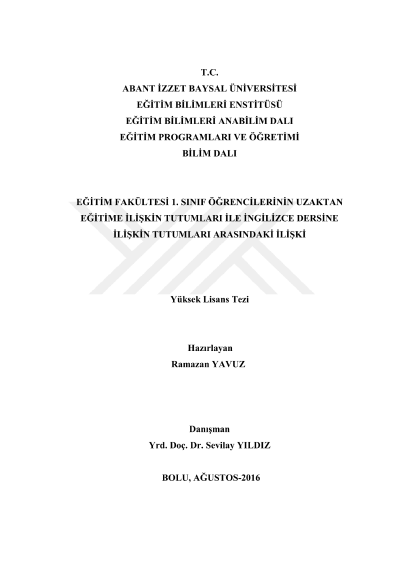 T.C.
ABANT İZZET BAYSAL ÜNİVERSİTESİ
EĞİTİM BİLİMLERİ ENSTİTÜSÜ
EĞİTİM BİLİMLERİ ANABİLİM DALI
EĞİTİM PROGRAMLARI VE ÖĞRETİMİ
BİLİM DALI

EĞİTİM FAKÜLTESİ 1. SINIF ÖĞRENCİLERİNİN UZAKTAN EĞİTİME İLİŞKİN TUTUMLARI İLE İNGİLİZCE DERSİNE İLİŞKİN TUTUMLARI ARASINDAKİ İLİŞKİ

Yüksek Lisans Tezi

Hazırlayan
Ramazan YAVUZ

Danışman
Yrd. Doç. Dr. Sevilay YILDIZ

BOLU, AĞUSTOS-2016